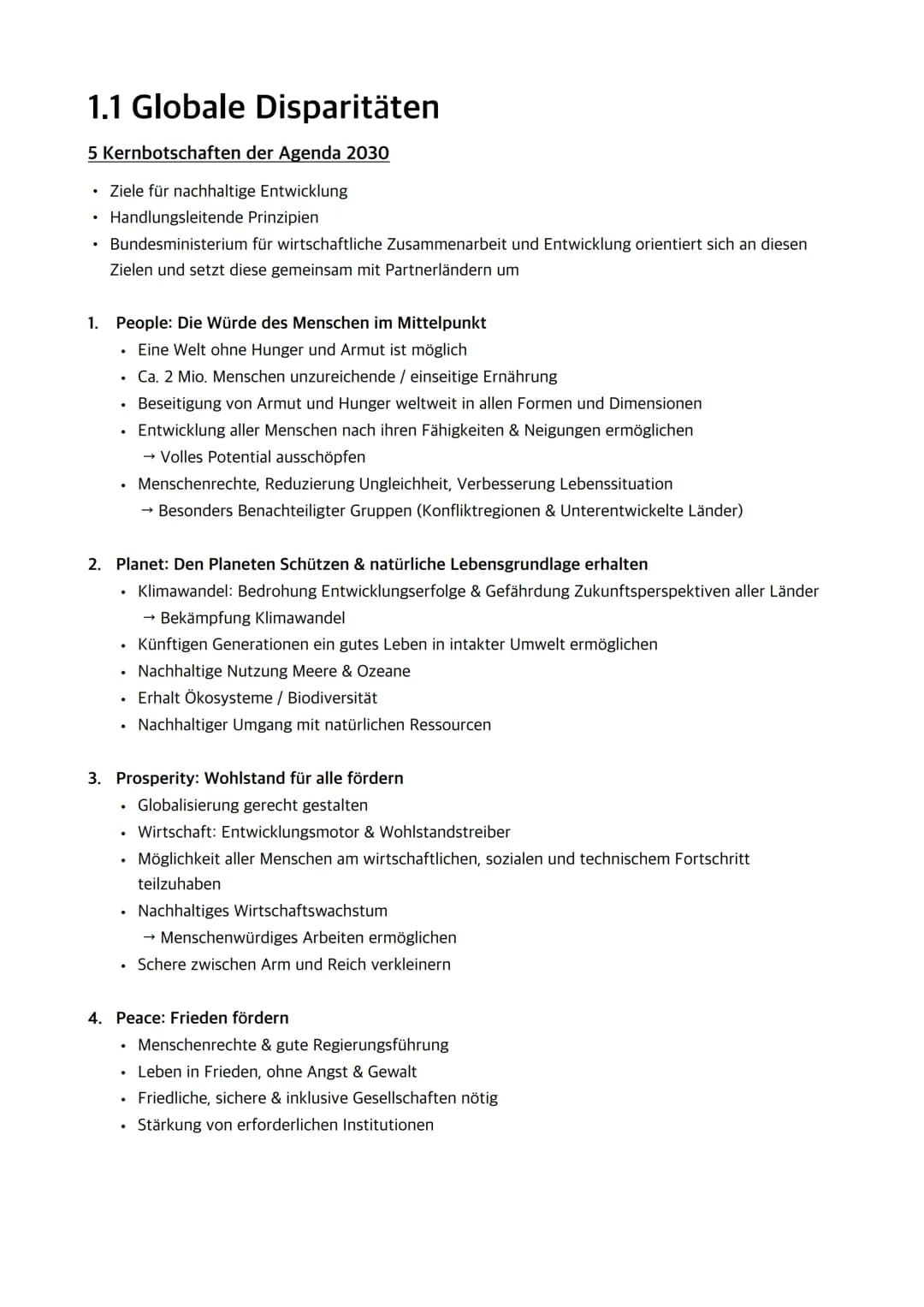 1.1 Globale Disparitäten

5 Kernbotschaften der Agenda 2030

• Ziele für nachhaltige Entwicklung
• Handlungsleitende Prinzipien
• Bundesministerium für wirtschaftliche Zusammenarbeit und Entwicklung orientiert sich an diesen Zielen und setzt diese gemeinsam mit Partnerländern um

1. People: Die Würde des Menschen im Mittelpunkt
• Eine Welt ohne Hunger und Armut ist möglich
• Ca. 2 Mio. Menschen unzureichende / einseitige Ernährung
• Beseitigung von Armut und Hunger weltweit in allen Formen und Dimensionen
• Entwicklung aller Menschen nach ihren Fähigkeiten & Neigungen ermöglichen
→ Volles Potential ausschöpfen
• Menschenrechte, Reduzierung Ungleichheit, Verbesserung Lebenssituation
→ Besonders Benachteiligter Gruppen (Konfliktregionen & Unterentwickelte Länder)

2. Planet: Den Planeten Schützen & natürliche Lebensgrundlage erhalten
• Klimawandel: Bedrohung Entwicklungserfolge & Gefährdung Zukunftsperspektiven aller Länder
→ Bekämpfung Klimawandel
• Künftigen Generationen ein gutes Leben in intakter Umwelt ermöglichen
• Nachhaltige Nutzung Meere & Ozeane
• Erhalt Ökosysteme / Biodiversität
• Nachhaltiger Umgang mit natürlichen Ressourcen

3. Prosperity: Wohlstand für alle fördern
• Globalisierung gerecht gestalten
• Wirtschaft: Entwicklungsmotor & Wohlstandstreiber
• Möglichkeit aller Menschen am wirtschaftlichen, sozialen und technischem Fortschritt teilzuhaben
• Nachhaltiges Wirtschaftswachstum
→ Menschenwürdiges Arbeiten ermöglichen
• Schere zwischen Arm und Reich verkleinern

4. Peace: Frieden fördern
• Menschenrechte & gute Regierungsführung
• Leben in Frieden, ohne Angst & Gewalt
• Friedliche, sichere & inklusive Gesellschaften nötig
• Stärkung von erforderlichen Institutionen